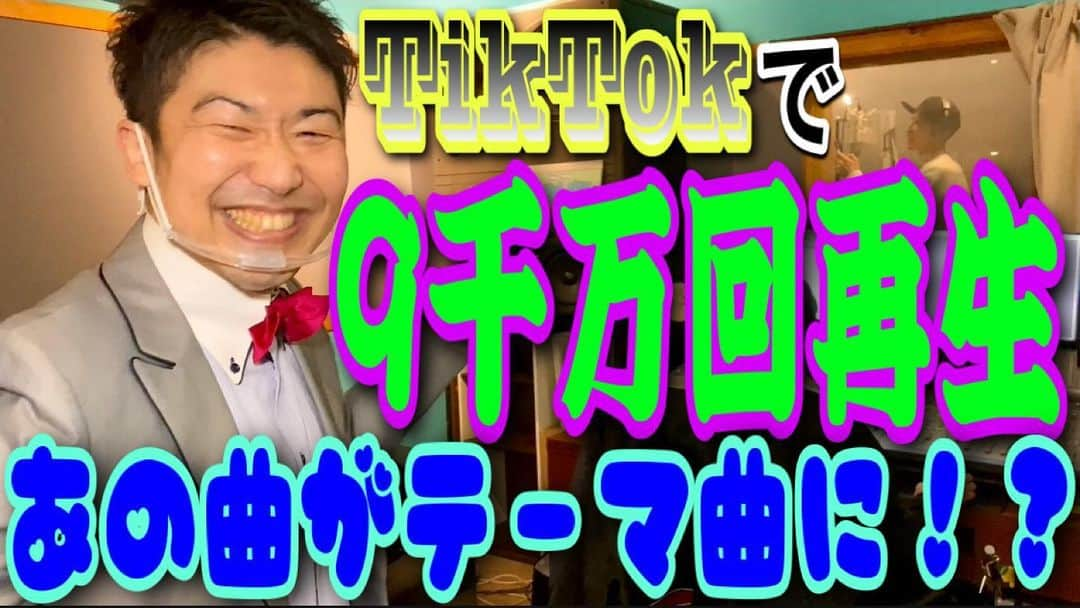 TikTokで
9千万回再生
あの曲がテーマ曲に！？